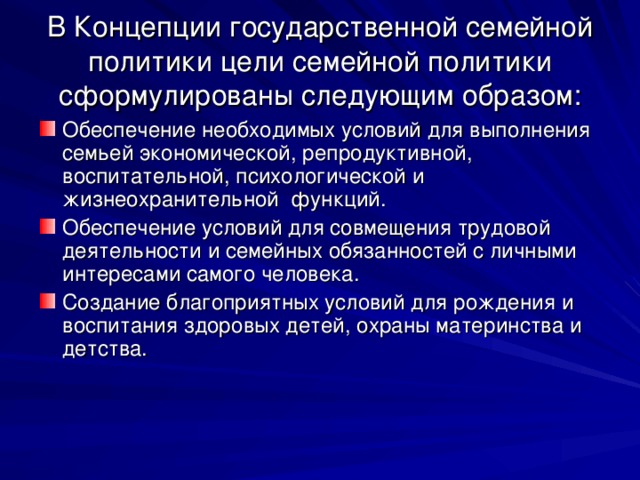 В Концепции государственной семейной политики цели семейной политики сформулированы следующим образом:

Обеспечение необходимых условий для выполнения семьей экономической, репродуктивной, воспитательной, психологической и жизнеохранительной функций.

Обеспечение условий для совмещения трудовой деятельности и семейных обязанностей с личными интересами самого человека.

Создание благоприятных условий для рождения и воспитания здоровых детей, охраны материнства и детства.